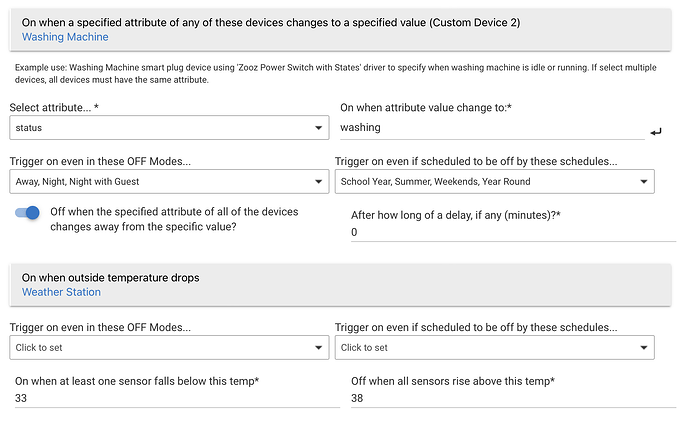 On when a specified attribute of any of these devices changes to a specified value (Custom Device 2)
Washing Machine

Example use: Washing Machine smart plug device using 'Zooz Power Switch with States' driver to specify when washing machine is idle or running. If select multiple devices, all devices must have the same attribute.

Select attribute... *
status

On when attribute value change to:*
washing

Trigger on even in these OFF Modes...
Away, Night, Night with Guest

Trigger on even if scheduled to be off by these schedules...
School Year, Summer, Weekends, Year Round

Off when the specified attribute of all of the devices changes away from the specific value?

After how long of a delay, if any (minutes)?*
0

On when outside temperature drops
Weather Station

Trigger on even in these OFF Modes...
Click to set

Trigger on even if scheduled to be off by these schedules...
Click to set

On when at least one sensor falls below this temp*
33

Off when all sensors rise above this temp*
38